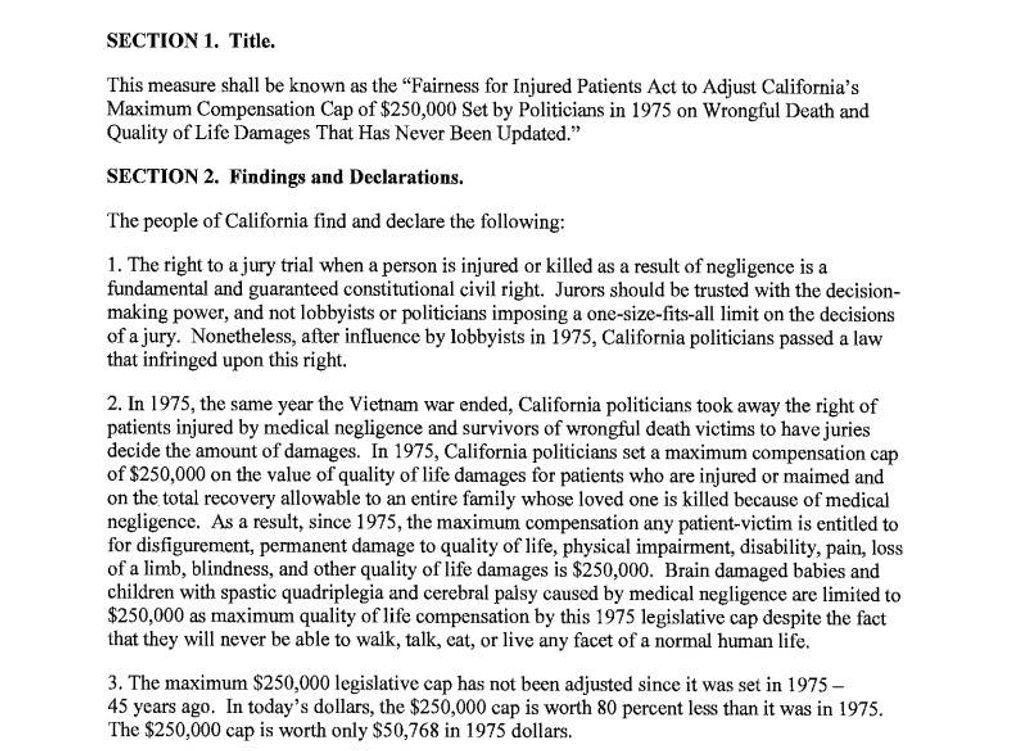 SECTION 1. Title.

This measure shall be known as the "Fairness for Injured Patients Act to Adjust California's Maximum Compensation Cap of \$250,000 Set by Politicians in 1975 on Wrongful Death and Quality of Life Damages That Has Never Been Updated."

SECTION 2. Findings and Declarations.

The people of California find and declare the following:

1. The right to a jury trial when a person is injured or killed as a result of negligence is a fundamental and guaranteed constitutional civil right. Jurors should be trusted with the decision-making power, and not lobbyists or politicians imposing a one-size-fits-all limit on the decisions of a jury. Nonetheless, after influence by lobbyists in 1975, California politicians passed a law that infringed upon this right.

2. In 1975, the same year the Vietnam war ended, California politicians took away the right of patients injured by medical negligence and survivors of wrongful death victims to have juries decide the amount of damages. In 1975, California politicians set a maximum compensation cap of \$250,000 on the value of quality of life damages for patients who are injured or maimed and on the total recovery allowable to an entire family whose loved one is killed because of medical negligence. As a result, since 1975, the maximum compensation any patient-victim is entitled to for disfigurement, permanent damage to quality of life, physical impairment, disability, pain, loss of a limb, blindness, and other quality of life damages is \$250,000. Brain damaged babies and children with spastic quadriplegia and cerebral palsy caused by medical negligence are limited to \$250,000 as maximum quality of life compensation by this 1975 legislative cap despite the fact that they will never be able to walk, talk, eat, or live any facet of a normal human life.

3. The maximum \$250,000 legislative cap has not been adjusted since it was set in 1975 – 45 years ago. In today's dollars, the \$250,000 cap is worth 80 percent less than it was in 1975. The \$250,000 cap is worth only \$50,768 in 1975 dollars.